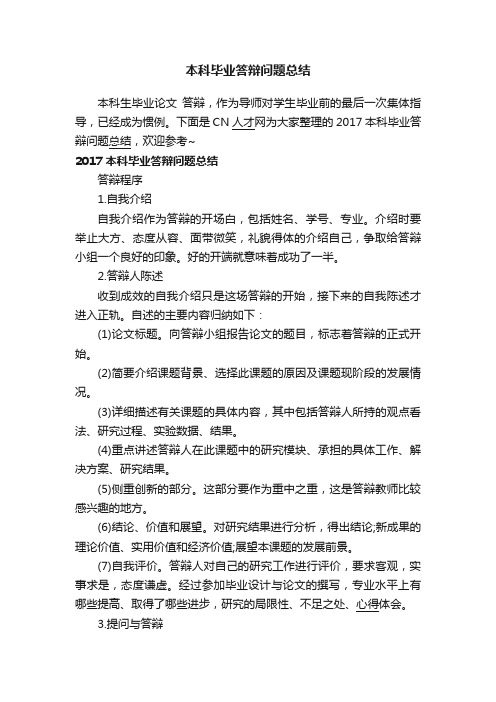 本科毕业答辩问题总结

本科生毕业论文 答辩，作为导师对学生毕业前的最后一次集体指导，已经成为惯例。下面是CN人才网为大家整理的2017本科毕业答辩问题总结，欢迎参考~

2017本科毕业答辩问题总结

答辩程序

1.自我介绍

自我介绍作为答辩的开场白，包括姓名、学号、专业。介绍时要举止大方、态度从容、面带微笑，礼貌得体的介绍自己，争取给答辩小组一个良好的印象。好的开端就意味着成功了一半。

2.答辩人陈述

收到成效的自我介绍只是这场答辩的开始，接下来的自我陈述才进入正轨。自述的主要内容归纳如下：

(1)论文标题。向答辩小组报告论文的题目，标志着答辩的正式开始。

(2)简要介绍课题背景、选择此课题的原因及课题现阶段的发展情况。

(3)详细描述有关课题的具体内容，其中包括答辩人所持的观点看法、研究过程、实验数据、结果。

(4)重点讲述答辩人在此课题中的研究模块、承担的具体工作、解决方案、研究结果。

(5)侧重创新的部分。这部分要作为重中之重，这是答辩教师比较感兴趣的地方。

(6)结论、价值和展望。对研究结果进行分析，得出结论;新成果的理论价值、实用价值和经济价值;展望本课题的发展前景。

(7)自我评价。答辩人对自己的研究工作进行评价，要求客观，实事求是，态度谦虚。经过参加毕业设计与论文的撰写，专业水平上有哪些提高、取得了哪些进步，研究的局限性、不足之处、心得体会。

3.提问与答辩